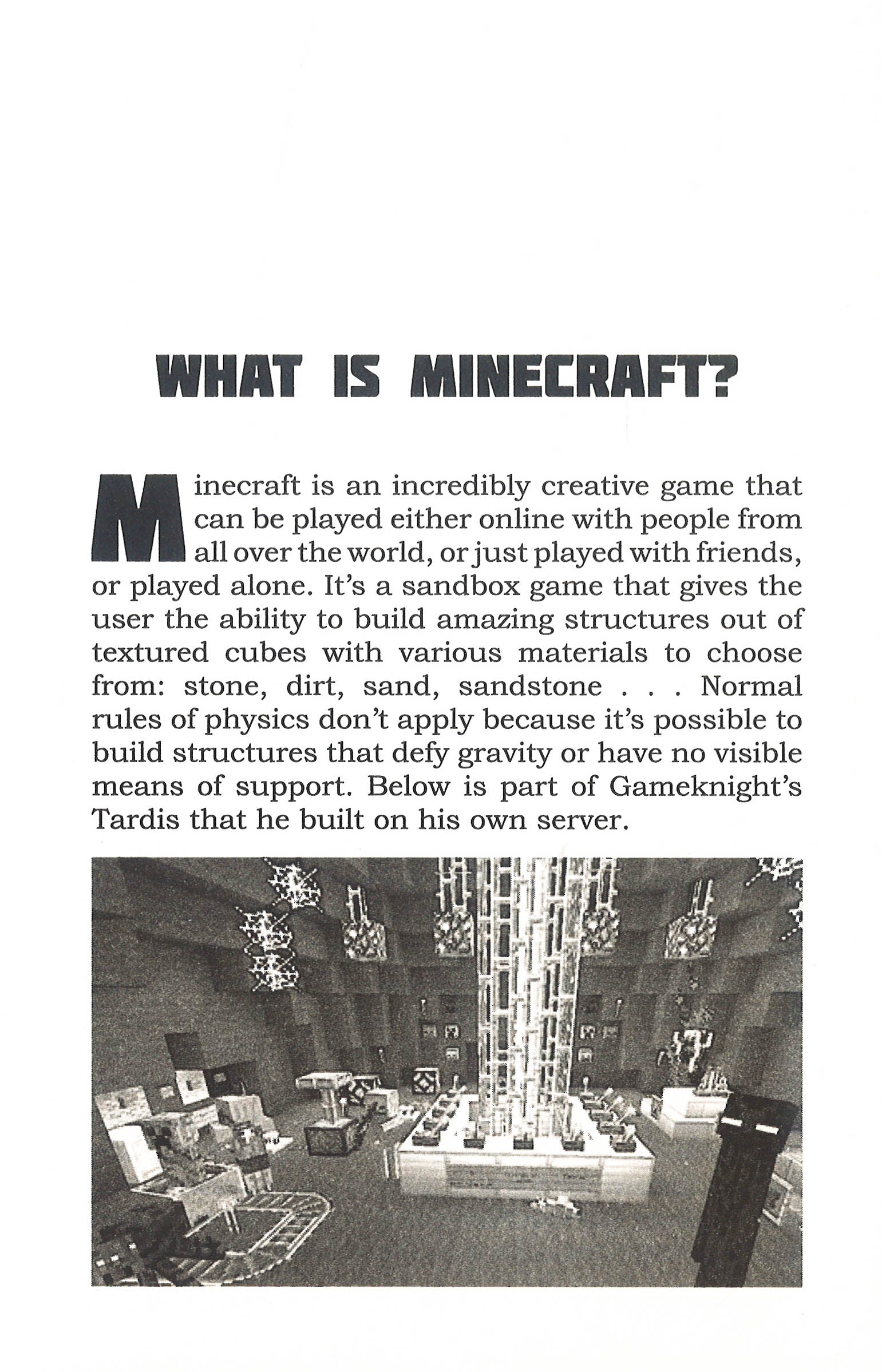 WHAT IS MINECRAFT?

Minecraft is an incredibly creative game that can be played either online with people from all over the world, or just played with friends, or played alone. It's a sandbox game that gives the user the ability to build amazing structures out of textured cubes with various materials to choose from: stone, dirt, sand, sandstone . . . Normal rules of physics don't apply because it's possible to build structures that defy gravity or have no visible means of support. Below is part of Gameknight's Tardis that he built on his own server.